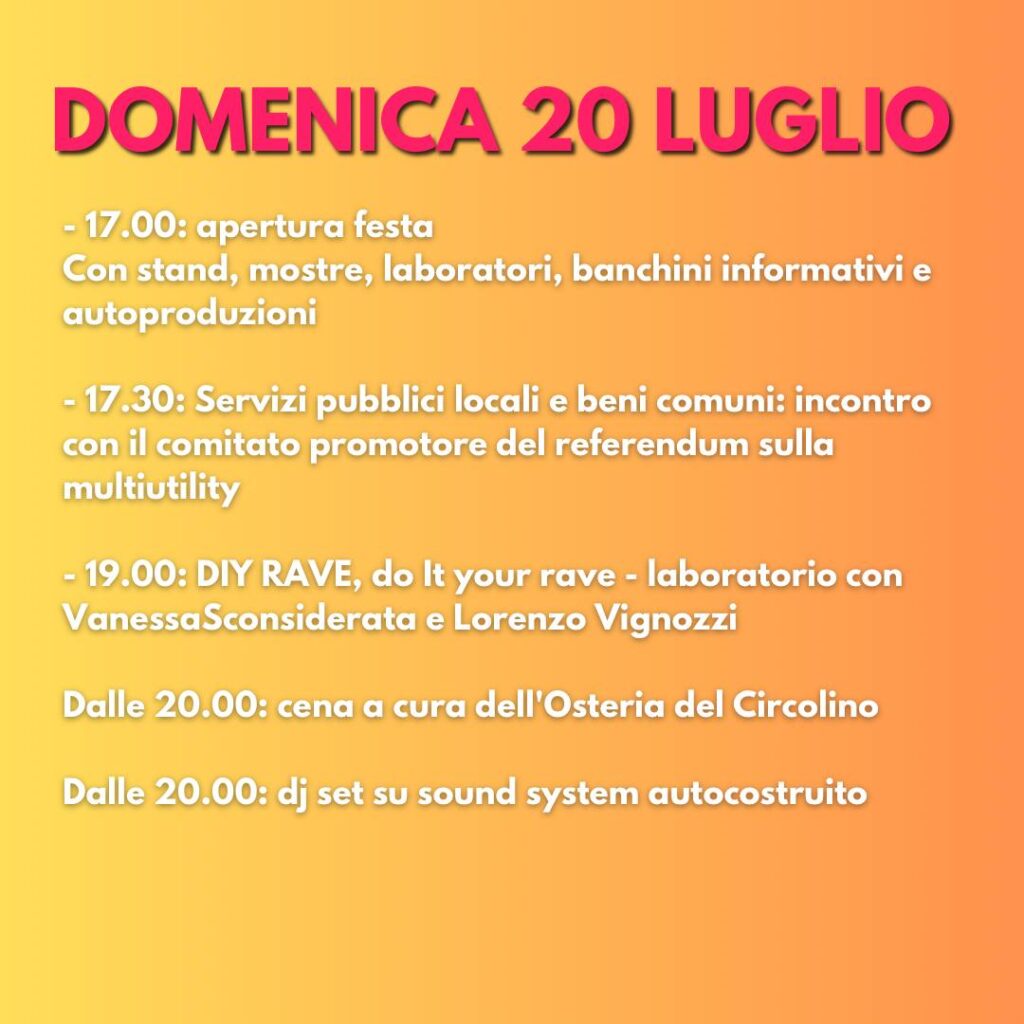 DOMENICA 20 LUGLIO

- 17.00: apertura festa
Con stand, mostre, laboratori, banchini informativi e autoproduzioni

- 17.30: Servizi pubblici locali e beni comuni: incontro con il comitato promotore del referendum sulla multiutility

- 19.00: DIY RAVE, do It your rave - laboratorio con VanessaSconsiderata e Lorenzo Vignozzi

Dalle 20.00: cena a cura dell'Osteria del Circolino

Dalle 20.00: dj set su sound system autocostruito